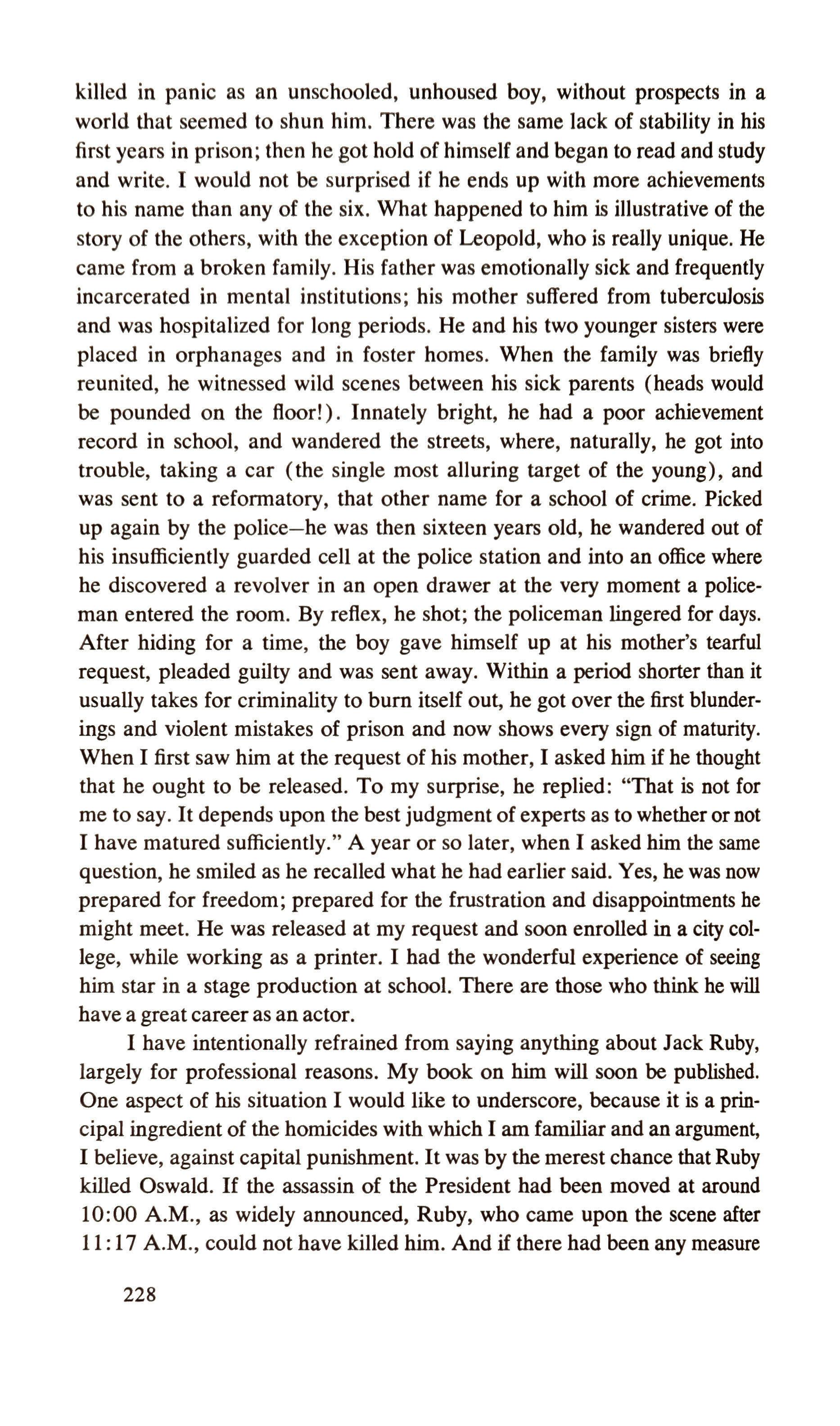 killed in panic as an unschooled, unhoused boy, without prospects in a world that seemed to shun him. There was the same lack of stability in his first years in prison; then he got hold of himself and began to read and study and write. I would not be surprised if he ends up with more achievements to his name than any of the six. What happened to him is illustrative of the story of the others, with the exception of Leopold, who is really unique. He came from a broken family. His father was emotionally sick and frequently incarcerated in mental institutions; his mother suffered from tuberculosis and was hospitalized for long periods. He and his two younger sisters were placed in orphanages and in foster homes. When the family was briefly reunited, he witnessed wild scenes between his sick parents (heads would be pounded on the floor!). Innately bright, he had a poor achievement record in school, and wandered the streets, where, naturally, he got into trouble, taking a car (the single most alluring target of the young), and was sent to a reformatory, that other name for a school of crime. Picked up again by the police—he was then sixteen years old, he wandered out of his insufficiently guarded cell at the police station and into an office where he discovered a revolver in an open drawer at the very moment a policeman entered the room. By reflex, he shot; the policeman lingered for days. After hiding for a time, the boy gave himself up at his mother's tearful request, pleaded guilty and was sent away. Within a period shorter than it usually takes for criminality to burn itself out, he got over the first blunderings and violent mistakes of prison and now shows every sign of maturity. When I first saw him at the request of his mother, I asked him if he thought that he ought to be released. To my surprise, he replied: "That is not for me to say. It depends upon the best judgment of experts as to whether or not I have matured sufficiently." A year or so later, when I asked him the same question, he smiled as he recalled what he had earlier said. Yes, he was now prepared for freedom; prepared for the frustration and disappointments he might meet. He was released at my request and soon enrolled in a city college, while working as a printer. I had the wonderful experience of seeing him star in a stage production at school. There are those who think he will have a great career as an actor.

I have intentionally refrained from saying anything about Jack Ruby, largely for professional reasons. My book on him will soon be published. One aspect of his situation I would like to underscore, because it is a principal ingredient of the homicides with which I am familiar and an argument, I believe, against capital punishment. It was by the merest chance that Ruby killed Oswald. If the assassin of the President had been moved at around 10:00 A.M., as widely announced, Ruby, who came upon the scene after 11:17 A.M., could not have killed him. And if there had been any measure

228